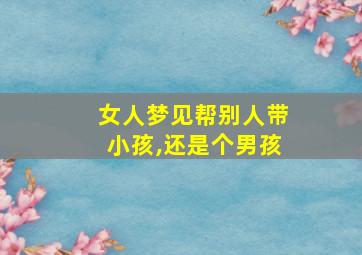 女人梦见帮别人带小孩,还是个男孩